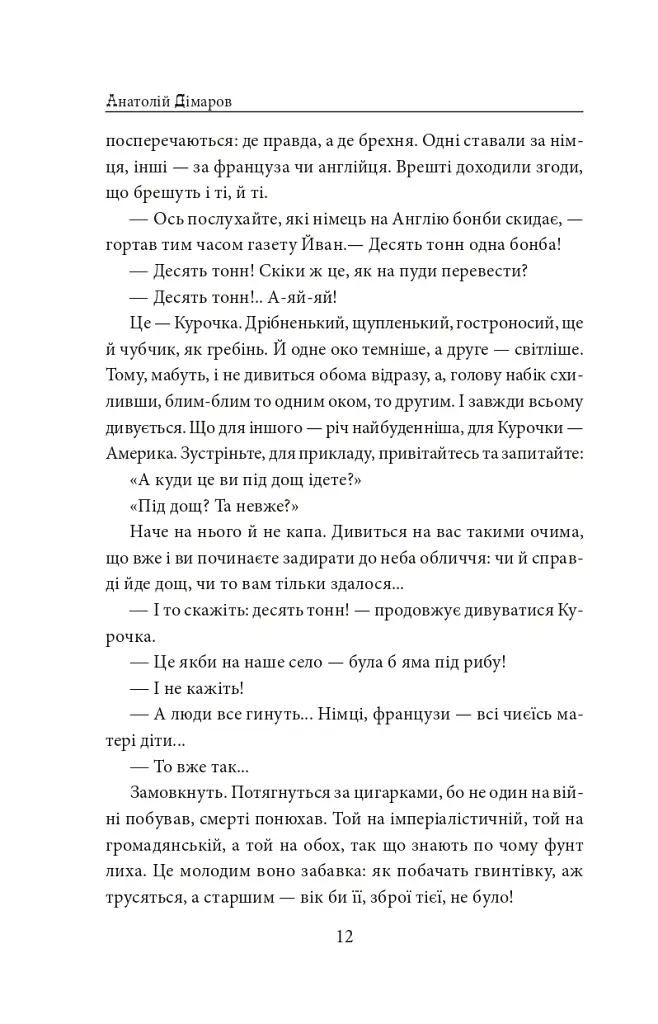 Анатолій Дімаров

посперечаються: де правда, а де брехня. Одні ставали за німця, інші — за француза чи англійця. Врешті доходили згоди, що брешуть і ті, й ті.

— Ось послухайте, які німець на Англію бонби скидає, — гортав тим часом газету Йван.— Десять тонн одна бонба!

— Десять тонн! Скіки ж це, як на пуди перевести?

— Десять тонн!.. А-яй-яй!

Це — Курочка. Дрібненький, щупленький, гостроносий, ще й чубчик, як гребінь. Й одне око темніше, а друге — світліше. Тому, мабуть, і не дивиться обома відразу, а, голову набік схиливши, блим-блим то одним оком, то другим. І завжди всьому дивується. Що для іншого — річ найбуденніша, для Курочки — Америка. Зустріньте, для прикладу, привітайтесь та запитайте:

«А куди це ви під дощ ідете?»

«Під дощ? Та невже?»

Наче на нього й не капа. Дивиться на вас такими очима, що вже і ви починаєте задирати до неба обличчя: чи й справді йде дощ, чи то вам тільки здалося...

— І то скажіть: десять тонн! — продовжує дивуватися Курочка.

— Це якби на наше село — була б яма під рибу!

— І не кажіть!

— А люди все гинуть... Німці, французи — всі чиєсь матері діти...

— То вже так...

Замовкнуть. Потягнуться за цигарками, бо не один на війні побував, смерті понюхав. Той на імперіалістичній, той на громадянській, а той на обох, так що знають по чому фунт лиха. Це молодим воно забавка: як побачать гвинтівку, аж трусяться, а старшим — вік би її, зброї тієї, не було!

12